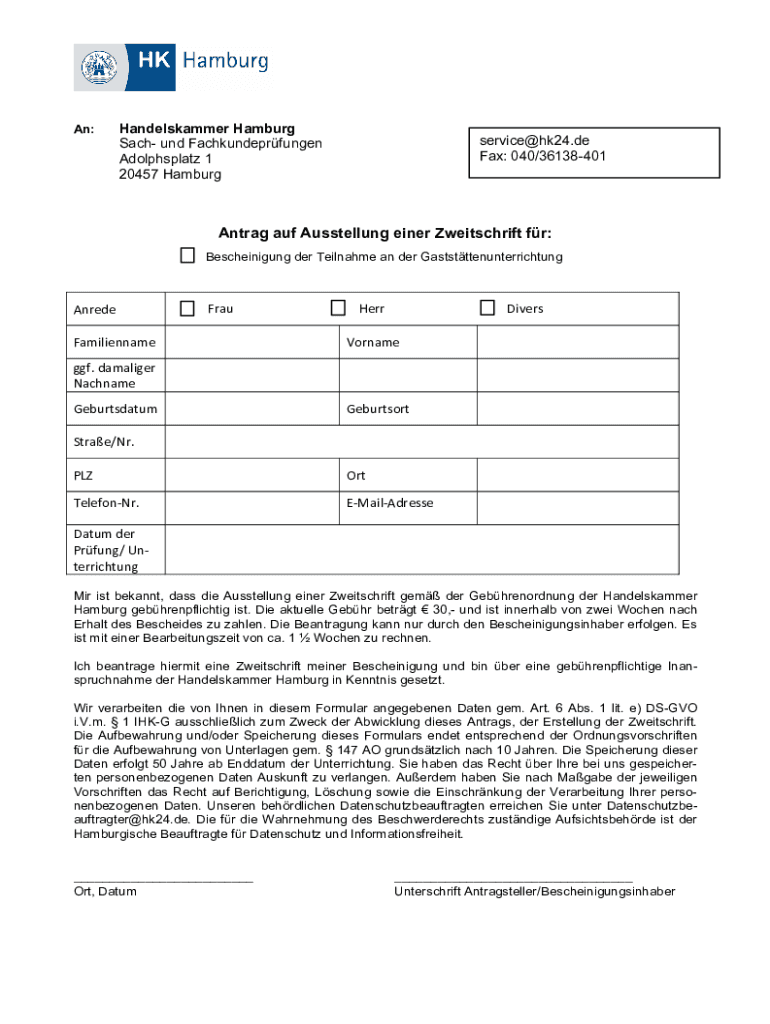 HK Hamburg

An: Handelskammer Hamburg
Sach- und Fachkundeprüfungen
Adolphsplatz 1
20457 Hamburg

service@hk24.de
Fax: 040/36138-401

Antrag auf Ausstellung einer Zweitschrift für:

☐ Bescheinigung der Teilnahme an der Gaststättenunterrichtung

| Anrede | ☐ Frau | ☐ Herr | ☐ Divers |
|---|---|---|---|
| Familienname | | Vorname | |
| ggf. damaliger Nachname | | | |
| Geburtsdatum | | Geburtsort | |
| Straße/Nr. | | | |
| PLZ | | Ort | |
| Telefon-Nr. | | E-Mail-Adresse | |
| Datum der Prüfung/ Unterrichtung | | | |

Mir ist bekannt, dass die Ausstellung einer Zweitschrift gemäß der Gebührenordnung der Handelskammer Hamburg gebührenpflichtig ist. Die aktuelle Gebühr beträgt € 30,- und ist innerhalb von zwei Wochen nach Erhalt des Bescheides zu zahlen. Die Beantragung kann nur durch den Bescheinigungsinhaber erfolgen. Es ist mit einer Bearbeitungszeit von ca. 1 ½ Wochen zu rechnen.

Ich beantrage hiermit eine Zweitschrift meiner Bescheinigung und bin über eine gebührenpflichtige Inanspruchnahme der Handelskammer Hamburg in Kenntnis gesetzt.

Wir verarbeiten die von Ihnen in diesem Formular angegebenen Daten gem. Art. 6 Abs. 1 lit. e) DS-GVO i.V.m. § 1 IHK-G ausschließlich zum Zweck der Abwicklung dieses Antrags, der Erstellung der Zweitschrift. Die Aufbewahrung und/oder Speicherung dieses Formulars endet entsprechend der Ordnungsvorschriften für die Aufbewahrung von Unterlagen gem. § 147 AO grundsätzlich nach 10 Jahren. Die Speicherung dieser Daten erfolgt 50 Jahre ab Enddatum der Unterrichtung. Sie haben das Recht über Ihre bei uns gespeicherten personenbezogenen Daten Auskunft zu verlangen. Außerdem haben Sie nach Maßgabe der jeweiligen Vorschriften das Recht auf Berichtigung, Löschung sowie die Einschränkung der Verarbeitung Ihrer personenbezogenen Daten. Unseren behördlichen Datenschutzbeauftragten erreichen Sie unter Datenschutzbeauftragter@hk24.de. Die für die Wahrnehmung des Beschwerderechts zuständige Aufsichtsbehörde ist der Hamburgische Beauftragte für Datenschutz und Informationsfreiheit.

Ort, Datum

Unterschrift Antragsteller/Bescheinigungsinhaber